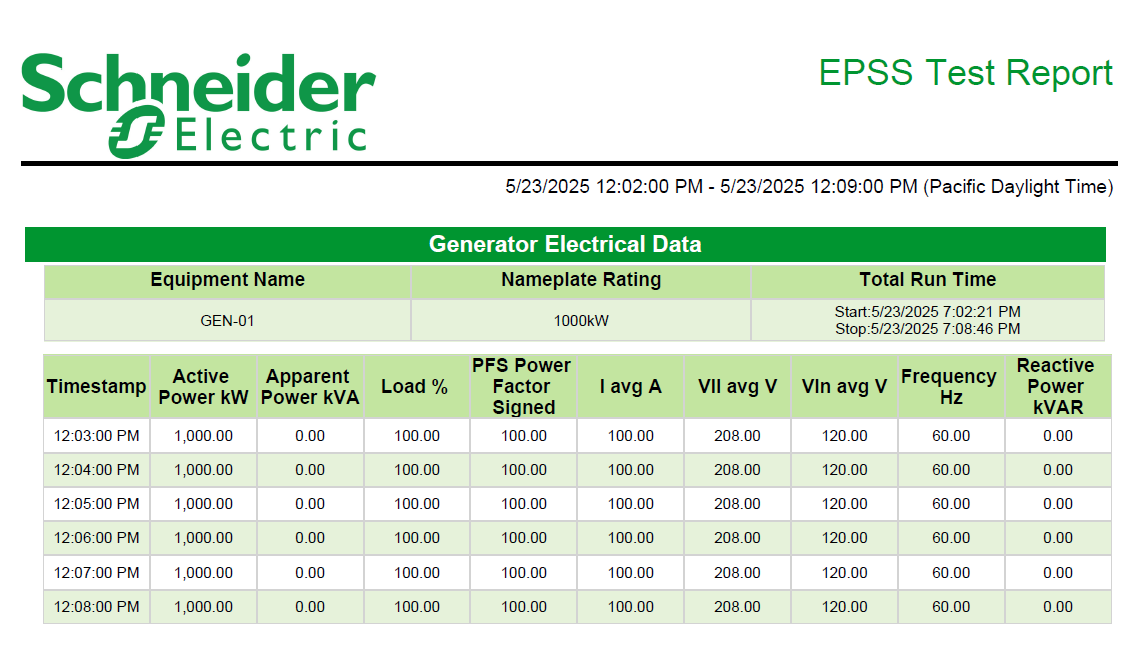 Schneider Electric

EPSS Test Report

5/23/2025 12:02:00 PM - 5/23/2025 12:09:00 PM (Pacific Daylight Time)

Generator Electrical Data

| Equipment Name | Nameplate Rating | Total Run Time |
|---|---|---|
| GEN-01 | 1000kW | Start:5/23/2025 7:02:21 PM Stop:5/23/2025 7:08:46 PM |

| Timestamp | Active Power kW | Apparent Power kVA | Load % | PFS Power Factor Signed | I avg A | Vll avg V | Vln avg V | Frequency Hz | Reactive Power kVAR |
|---|---|---|---|---|---|---|---|---|---|
| 12:03:00 PM | 1,000.00 | 0.00 | 100.00 | 100.00 | 100.00 | 208.00 | 120.00 | 60.00 | 0.00 |
| 12:04:00 PM | 1,000.00 | 0.00 | 100.00 | 100.00 | 100.00 | 208.00 | 120.00 | 60.00 | 0.00 |
| 12:05:00 PM | 1,000.00 | 0.00 | 100.00 | 100.00 | 100.00 | 208.00 | 120.00 | 60.00 | 0.00 |
| 12:06:00 PM | 1,000.00 | 0.00 | 100.00 | 100.00 | 100.00 | 208.00 | 120.00 | 60.00 | 0.00 |
| 12:07:00 PM | 1,000.00 | 0.00 | 100.00 | 100.00 | 100.00 | 208.00 | 120.00 | 60.00 | 0.00 |
| 12:08:00 PM | 1,000.00 | 0.00 | 100.00 | 100.00 | 100.00 | 208.00 | 120.00 | 60.00 | 0.00 |